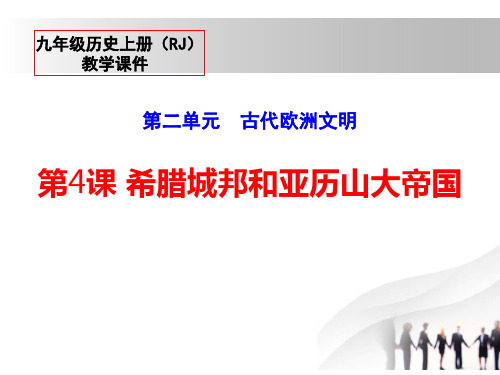 九年级历史上册（RJ）
教学课件

第二单元　古代欧洲文明

第4课 希腊城邦和亚历山大帝国